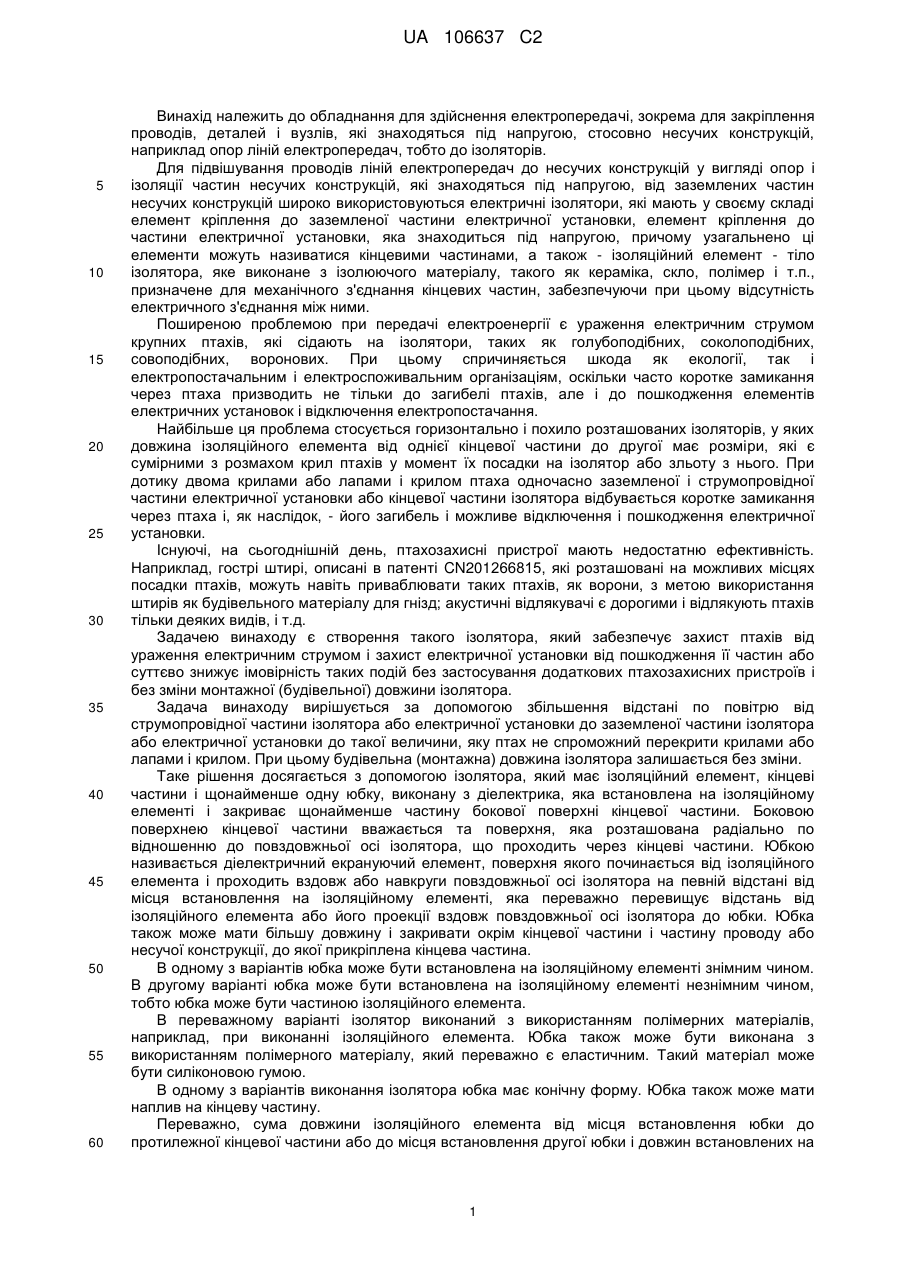 UA 106637 C2

Винахід належить до обладнання для здійснення електропередачі, зокрема для закріплення проводів, деталей і вузлів, які знаходяться під напругою, стосовно несучих конструкцій, наприклад опор ліній електропередач, тобто до ізоляторів.

Для підвішування проводів ліній електропередач до несучих конструкцій у вигляді опор і ізоляції частин несучих конструкцій, які знаходяться під напругою, від заземлених частин несучих конструкцій широко використовуються електричні ізолятори, які мають у своєму складі елемент кріплення до заземленої частини електричної установки, елемент кріплення до частини електричної установки, яка знаходиться під напругою, причому узагальнено ці елементи можуть називатися кінцевими частинами, а також - ізоляційний елемент - тіло ізолятора, яке виконане з ізолюючого матеріалу, такого як кераміка, скло, полімер і т.п., призначене для механічного з'єднання кінцевих частин, забезпечуючи при цьому відсутність електричного з'єднання між ними.

Поширеною проблемою при передачі електроенергії є ураження електричним струмом крупних птахів, які сідають на ізолятори, таких як голубоподібних, соколоподібних, совоподібних, воронових. При цьому спричиняється шкода як екології, так і електропостачальним і електроспоживальним організаціям, оскільки часто коротке замикання через птаха призводить не тільки до загибелі птахів, але і до пошкодження елементів електричних установок і відключення електропостачання.

Найбільше ця проблема стосується горизонтально і похило розташованих ізоляторів, у яких довжина ізоляційного елемента від однієї кінцевої частини до другої має розміри, які є сумірними з розмахом крил птахів у момент їх посадки на ізолятор або зльоту з нього. При дотику двома крилами або лапами і крилом птаха одночасно заземленої і струмопровідної частини електричної установки або кінцевої частини ізолятора відбувається коротке замикання через птаха і, як наслідок, - його загибель і можливе відключення і пошкодження електричної установки.

Існуючі, на сьогоднішній день, птахозахисні пристрої мають недостатню ефективність. Наприклад, гострі штирі, описані в патенті CN201266815, які розташовані на можливих місцях посадки птахів, можуть навіть приваблювати таких птахів, як ворони, з метою використання штирів як будівельного матеріалу для гнізд; акустичні відлякувачі є дорогими і відлякують птахів тільки деяких видів, і т.д.

Задачею винаходу є створення такого ізолятора, який забезпечує захист птахів від ураження електричним струмом і захист електричної установки від пошкодження її частин або суттєво знижує імовірність таких подій без застосування додаткових птахозахисних пристроїв і без зміни монтажної (будівельної) довжини ізолятора.

Задача винаходу вирішується за допомогою збільшення відстані по повітрю від струмопровідної частини ізолятора або електричної установки до заземленої частини ізолятора або електричної установки до такої величини, яку птах не спроможний перекрити крилами або лапами і крилом. При цьому будівельна (монтажна) довжина ізолятора залишається без зміни.

Таке рішення досягається з допомогою ізолятора, який має ізоляційний елемент, кінцеві частини і щонайменше одну юбку, виконану з діелектрика, яка встановлена на ізоляційному елементі і закриває щонайменше частину бокової поверхні кінцевої частини. Боковою поверхнею кінцевої частини вважається та поверхня, яка розташована радіально по відношенню до повздовжньої осі ізолятора, що проходить через кінцеві частини. Юбкою називається діелектричний екрануючий елемент, поверхня якого починається від ізоляційного елемента і проходить вздовж або навкруги повздовжньої осі ізолятора на певній відстані від місця встановлення на ізоляційному елементі, яка переважно перевищує відстань від ізоляційного елемента або його проекції вздовж повздовжньої осі ізолятора до юбки. Юбка також може мати більшу довжину і закривати окрім кінцевої частини і частину проводу або несучої конструкції, до якої прикріплена кінцева частина.

В одному з варіантів юбка може бути встановлена на ізоляційному елементі знімним чином. В другому варіанті юбка може бути встановлена на ізоляційному елементі незнімним чином, тобто юбка може бути частиною ізоляційного елемента.

В переважному варіанті ізолятор виконаний з використанням полімерних матеріалів, наприклад, при виконанні ізоляційного елемента. Юбка також може бути виконана з використанням полімерного матеріалу, який переважно є еластичним. Такий матеріал може бути силіконовою гумою.

В одному з варіантів виконання ізолятора юбка має конічну форму. Юбка також може мати наплив на кінцеву частину.

Переважно, сума довжини ізоляційного елемента від місця встановлення юбки до протилежної кінцевої частини або до місця встановлення другої юбки і довжин встановлених на

5
10
15
20
25
30
35
40
45
50
55
60

1